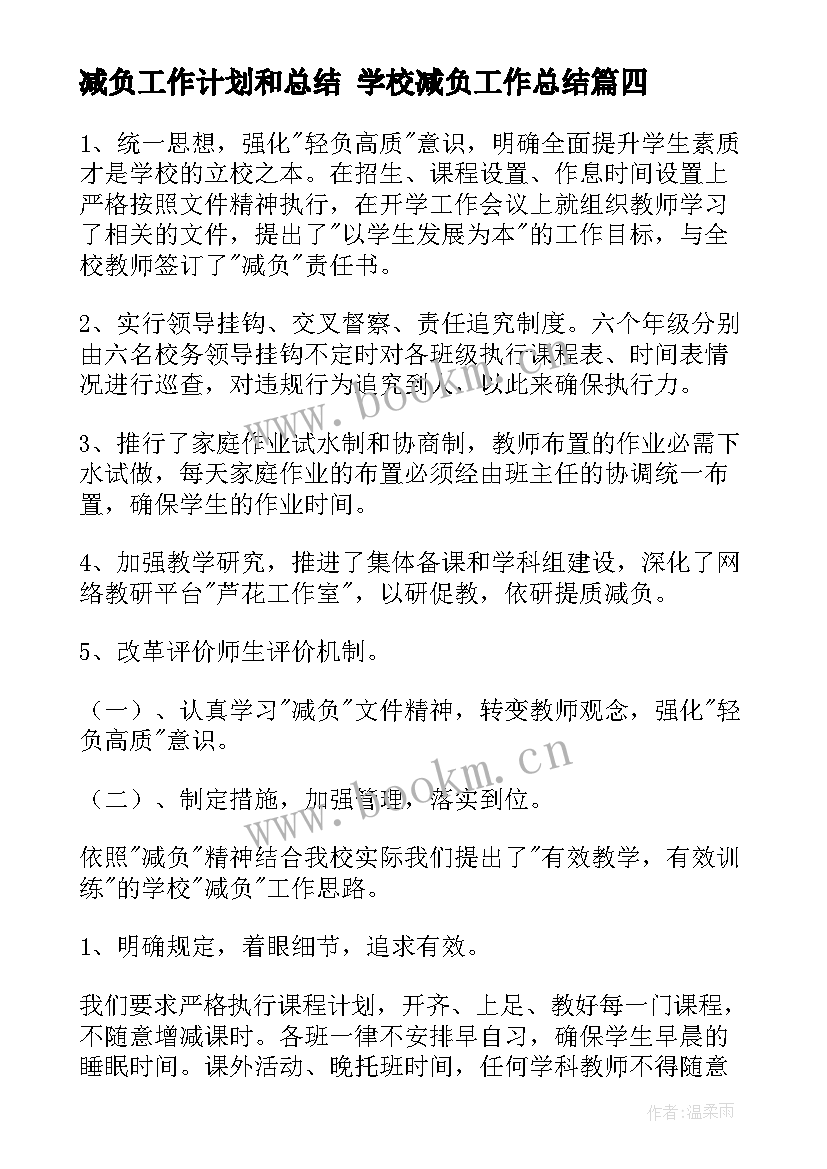 减负工作计划和总结 学校减负工作总结篇四

1、统一思想，强化"轻负高质"意识，明确全面提升学生素质才是学校的立校之本。在招生、课程设置、作息时间设置上严格按照文件精神执行，在开学工作会议上就组织教师学习了相关的文件，提出了"以学生发展为本"的工作目标，与全校教师签订了"减负"责任书。

2、实行领导挂钩、交叉督察、责任追究制度。六个年级分别由六名校务领导挂钩不定时对各班级执行课程表、时间表情况进行巡查，对违规行为追究到人，以此来确保执行力。

3、推行了家庭作业试水制和协商制，教师布置的作业必需下水试做，每天家庭作业的布置必须经由班主任的协调统一布置，确保学生的作业时间。

4、加强教学研究，推进了集体备课和学科组建设，深化了网络教研平台"芦花工作室"，以研促教，依研提质减负。

5、改革评价师生评价机制。

（一）、认真学习"减负"文件精神，转变教师观念，强化"轻负高质"意识。

（二）、制定措施，加强管理，落实到位。

依照"减负"精神结合我校实际我们提出了"有效教学，有效训练"的学校"减负"工作思路。

1、明确规定，着眼细节，追求有效。

我们要求严格执行课程计划，开齐、上足、教好每一门课程，不随意增减课时。各班一律不安排早自习，确保学生早晨的睡眠时间。课外活动、晚托班时间，任何学科教师不得随意

www.bookm.cn

www.bookm.cn

作者：温柔雨